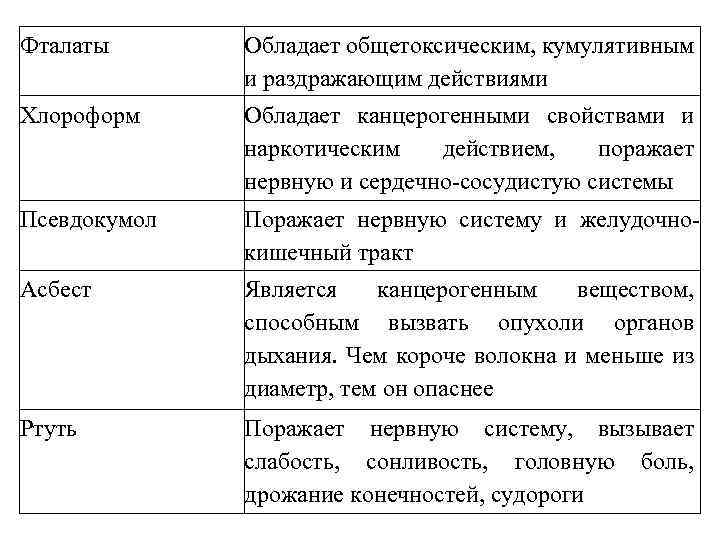 | Фталаты | Обладает общетоксическим, кумулятивным и раздражающим действиями |
|---|---|
| Хлороформ | Обладает канцерогенными свойствами и наркотическим действием, поражает нервную и сердечно-сосудистую системы |
| Псевдокумол | Поражает нервную систему и желудочно-кишечный тракт |
| Асбест | Является канцерогенным веществом, способным вызвать опухоли органов дыхания. Чем короче волокна и меньше из диаметр, тем он опаснее |
| Ртуть | Поражает нервную систему, вызывает слабость, сонливость, головную боль, дрожание конечностей, судороги |